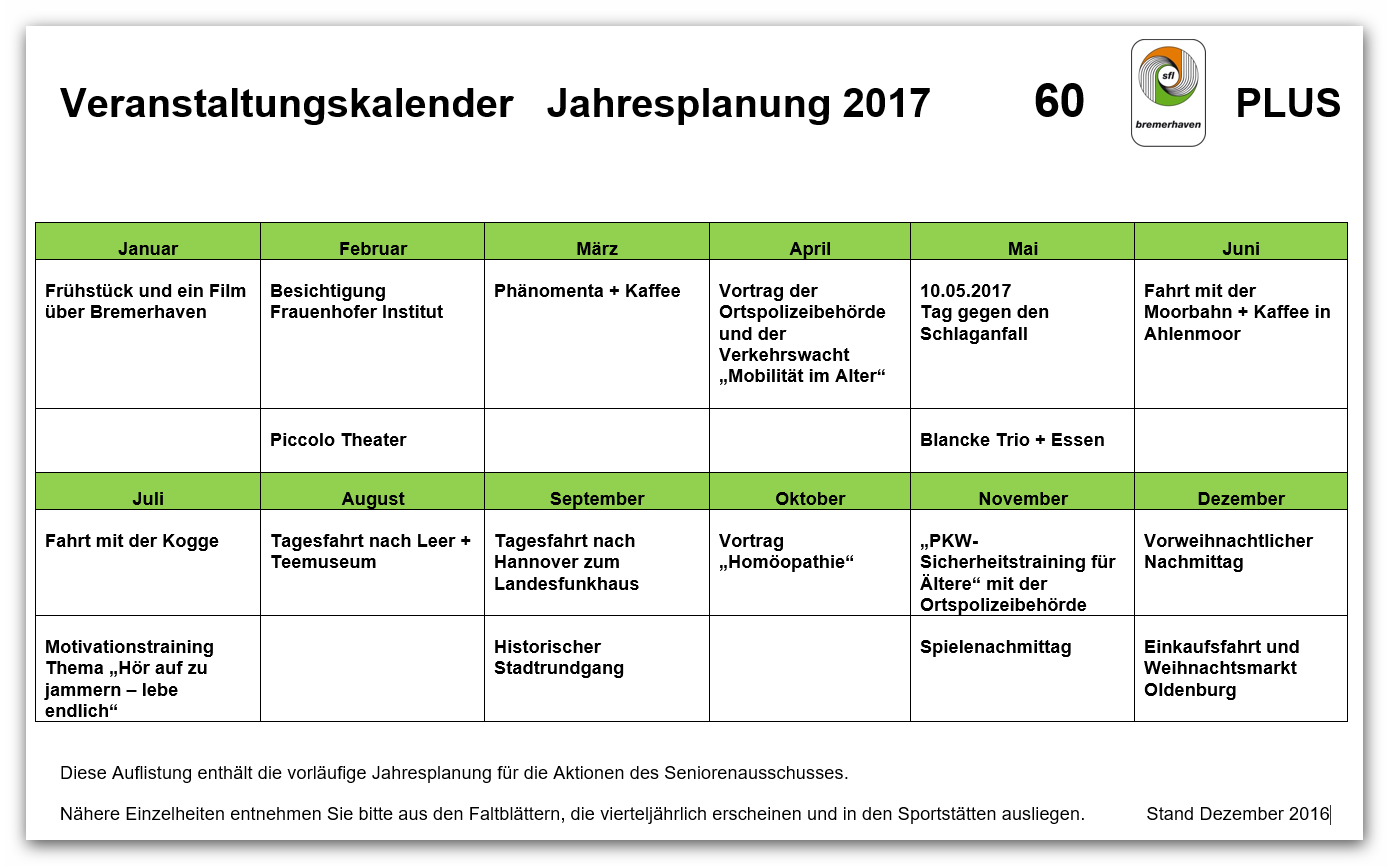 Veranstaltungskalender Jahresplanung 2017 60 sfl bremerhaven PLUS

| Januar | Februar | März | April | Mai | Juni |
|---|---|---|---|---|---|
| Frühstück und ein Film über Bremerhaven | Besichtigung Frauenhofer Institut | Phänomenta + Kaffee | Vortrag der Ortspolizeibehörde und der Verkehrswacht „Mobilität im Alter“ | 10.05.2017 Tag gegen den Schlaganfall | Fahrt mit der Moorbahn + Kaffee in Ahlenmoor |
| | Piccolo Theater | | | Blancke Trio + Essen | |
| Juli | August | September | Oktober | November | Dezember |
| Fahrt mit der Kogge | Tagesfahrt nach Leer + Teemuseum | Tagesfahrt nach Hannover zum Landesfunkhaus | Vortrag „Homöopathie“ | „PKW-Sicherheitstraining für Ältere“ mit der Ortspolizeibehörde | Vorweihnachtlicher Nachmittag |
| Motivationstraining Thema „Hör auf zu jammern – lebe endlich“ | | Historischer Stadtrundgang | | Spielenachmittag | Einkaufsfahrt und Weihnachtsmarkt Oldenburg |

Diese Auflistung enthält die vorläufige Jahresplanung für die Aktionen des Seniorenausschusses.

Nähere Einzelheiten entnehmen Sie bitte aus den Faltblättern, die vierteljährlich erscheinen und in den Sportstätten ausliegen. Stand Dezember 2016